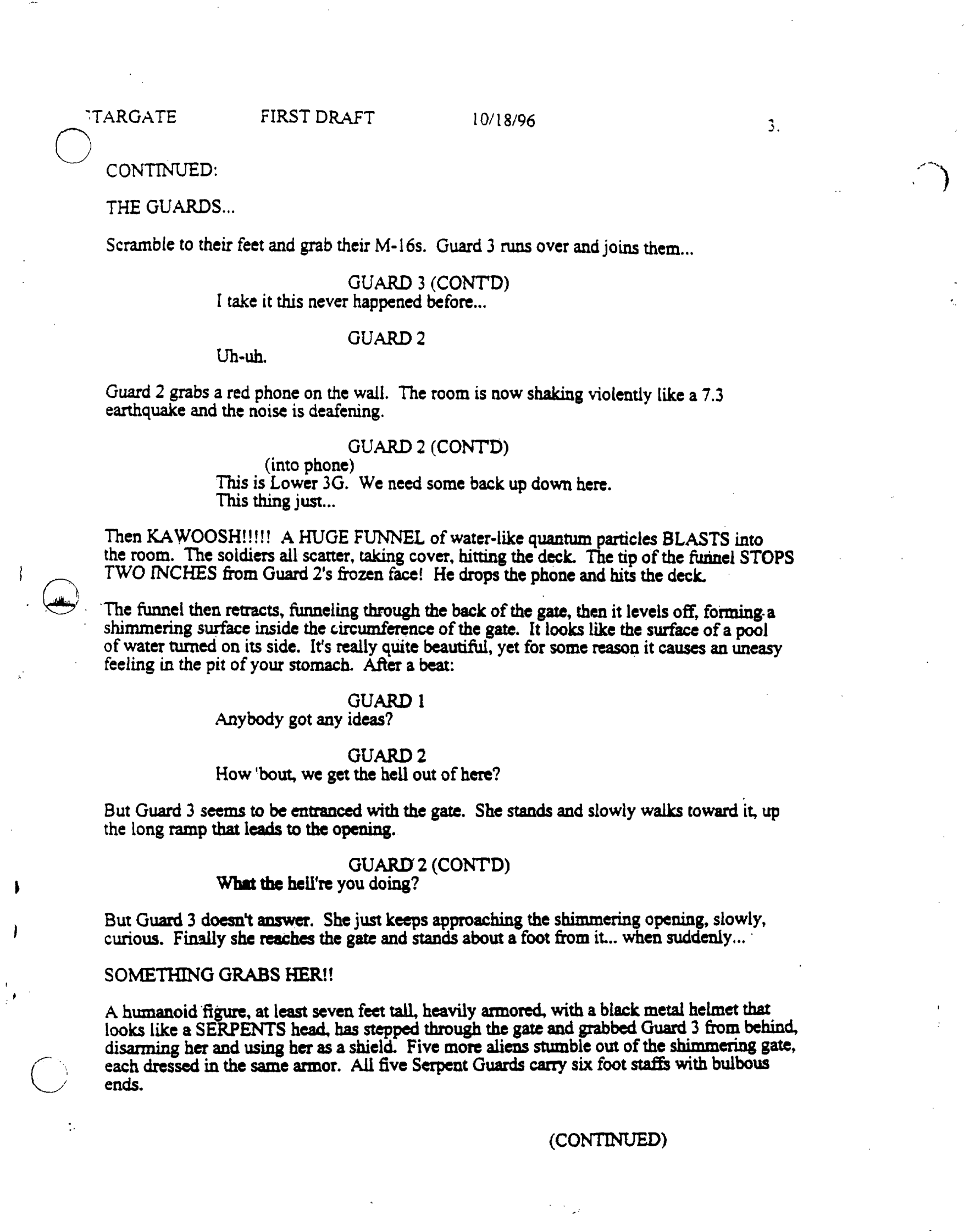 TARGATE FIRST DRAFT 10/18/96 3.

CONTINUED:

THE GUARDS...

Scramble to their feet and grab their M-16s. Guard 3 runs over and joins them...

GUARD 3 (CONT'D)
I take it this never happened before...

GUARD 2
Uh-uh.

Guard 2 grabs a red phone on the wall. The room is now shaking violently like a 7.3 earthquake and the noise is deafening.

GUARD 2 (CONT'D)
(into phone)
This is Lower 3G. We need some back up down here. This thing just...

Then KAWOOSH!!!!! A HUGE FUNNEL of water-like quantum particles BLASTS into the room. The soldiers all scatter, taking cover, hitting the deck. The tip of the funnel STOPS TWO INCHES from Guard 2's frozen face! He drops the phone and hits the deck.

The funnel then retracts, funneling through the back of the gate, then it levels off, forming a shimmering surface inside the circumference of the gate. It looks like the surface of a pool of water turned on its side. It's really quite beautiful, yet for some reason it causes an uneasy feeling in the pit of your stomach. After a beat:

GUARD 1
Anybody got any ideas?

GUARD 2
How 'bout, we get the hell out of here?

But Guard 3 seems to be entranced with the gate. She stands and slowly walks toward it, up the long ramp that leads to the opening.

GUARD 2 (CONT'D)
What the hell're you doing?

But Guard 3 doesn't answer. She just keeps approaching the shimmering opening, slowly, curious. Finally she reaches the gate and stands about a foot from it... when suddenly...

SOMETHING GRABS HER!!

A humanoid figure, at least seven feet tall, heavily armored, with a black metal helmet that looks like a SERPENTS head, has stepped through the gate and grabbed Guard 3 from behind, disarming her and using her as a shield. Five more aliens stumble out of the shimmering gate, each dressed in the same armor. All five Serpent Guards carry six foot staffs with bulbous ends.

(CONTINUED)